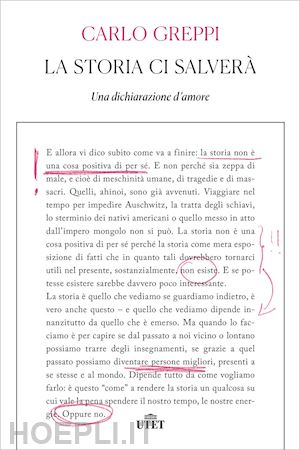 CARLO GREPPI

LA STORIA CI SALVERÀ

Una dichiarazione d'amore

E allora vi dico subito come va a finire: la storia non è una cosa positiva di per sé. E non perché sia zeppa di male, e cioè di meschinità umane, di tragedie e di massacri. Quelli, ahinoi, sono già avvenuti. Viaggiare nel tempo per impedire Auschwitz, la tratta degli schiavi, lo sterminio dei nativi americani o quello messo in atto dall'impero mongolo non si può. La storia non è una cosa positiva di per sé perché la storia come mera esposizione di fatti che in quanto tali dovrebbero tornarci utili nel presente, sostanzialmente, non esiste. E se potesse esistere sarebbe davvero poco interessante.
La storia è quello che vediamo se guardiamo indietro, è vero anche questo – e quello che vediamo dipende innanzitutto da quello che è emerso. Ma quando lo facciamo è per capire se dal passato a noi vicino o lontano possiamo trarre degli insegnamenti, se grazie a quel passato possiamo diventare persone migliori, presenti a se stesse e al mondo. Dipende tutto da come vogliamo farlo: è questo "come" a rendere la storia un qualcosa su cui vale la pena spendere il nostro tempo, le nostre energie. Oppure no.

UTET

HOEPLI.IT